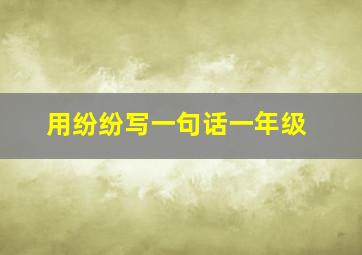 用纷纷写一句话一年级